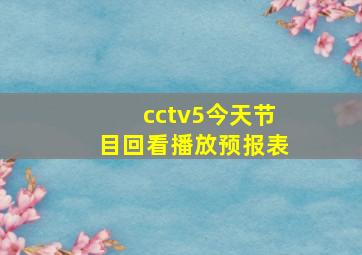 cctv5今天节目回看播放预报表